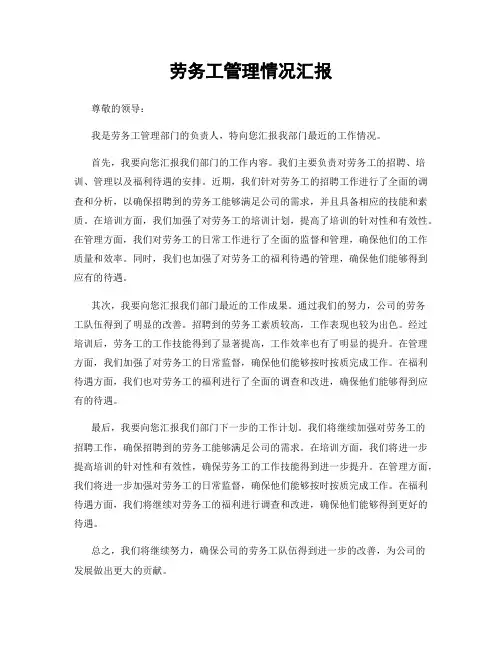 劳务工管理情况汇报

尊敬的领导：

我是劳务工管理部门的负责人，特向您汇报我部门最近的工作情况。

首先，我要向您汇报我们部门的工作内容。我们主要负责对劳务工的招聘、培训、管理以及福利待遇的安排。近期，我们针对劳务工的招聘工作进行了全面的调查和分析，以确保招聘到的劳务工能够满足公司的需求，并且具备相应的技能和素质。在培训方面，我们加强了对劳务工的培训计划，提高了培训的针对性和有效性。在管理方面，我们对劳务工的日常工作进行了全面的监督和管理，确保他们的工作质量和效率。同时，我们也加强了对劳务工的福利待遇的管理，确保他们能够得到应有的待遇。

其次，我要向您汇报我们部门最近的工作成果。通过我们的努力，公司的劳务工队伍得到了明显的改善。招聘到的劳务工素质较高，工作表现也较为出色。经过培训后，劳务工的工作技能得到了显著提高，工作效率也有了明显的提升。在管理方面，我们加强了对劳务工的日常监督，确保他们能够按时按质完成工作。在福利待遇方面，我们也对劳务工的福利进行了全面的调查和改进，确保他们能够得到应有的待遇。

最后，我要向您汇报我们部门下一步的工作计划。我们将继续加强对劳务工的招聘工作，确保招聘到的劳务工能够满足公司的需求。在培训方面，我们将进一步提高培训的针对性和有效性，确保劳务工的工作技能得到进一步提升。在管理方面，我们将进一步加强对劳务工的日常监督，确保他们能够按时按质完成工作。在福利待遇方面，我们将继续对劳务工的福利进行调查和改进，确保他们能够得到更好的待遇。

总之，我们将继续努力，确保公司的劳务工队伍得到进一步的改善，为公司的发展做出更大的贡献。